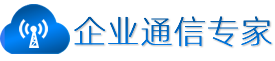 企业通信专家